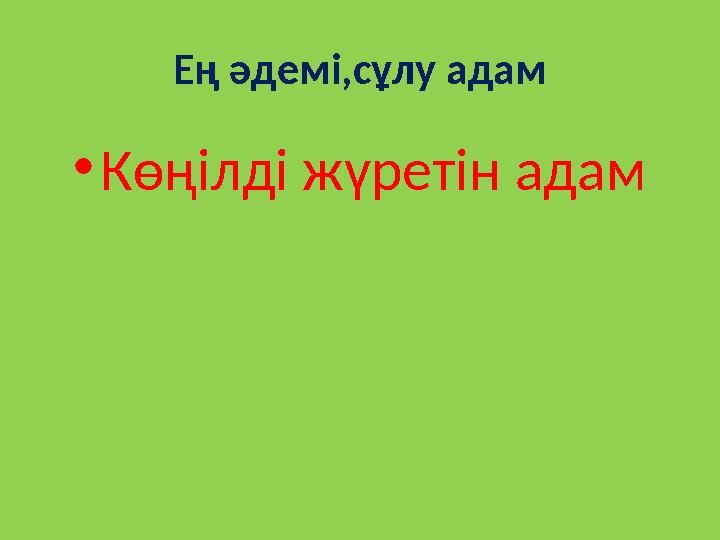 Ең әдемі,сұлу адам

• Көңілді жүретін адам